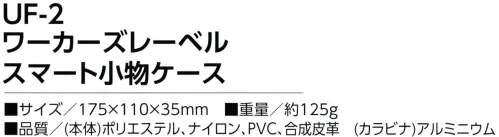 UF-2
ワーカーズレーベル
スマート小物ケース

■サイズ／175×110×35mm　■重量／約125g
■品質／(本体)ポリエステル、ナイロン、PVC、合成皮革　(カラビナ)アルミニウム